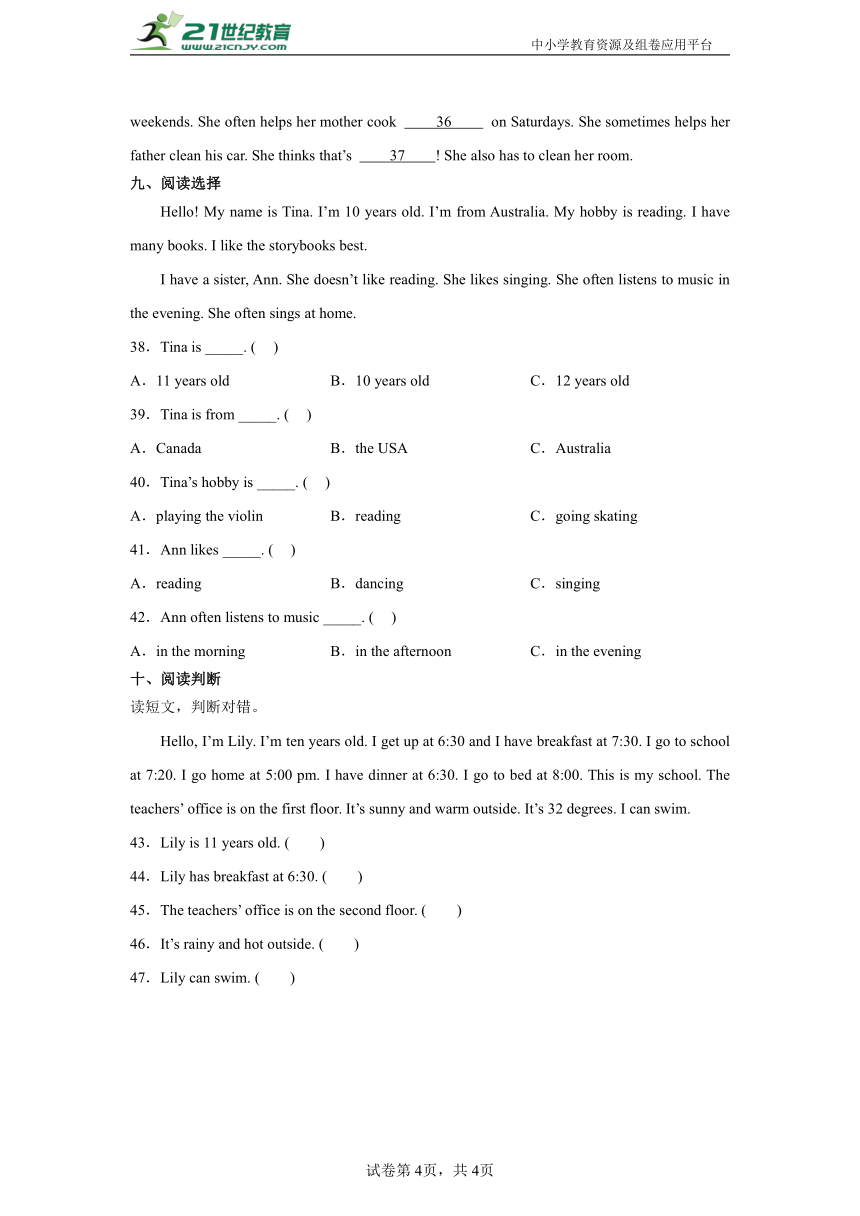 21世纪教育
www.21cnjy.com
中小学教育资源及组卷应用平台

weekends. She often helps her mother cook ____36____ on Saturdays. She sometimes helps her father clean his car. She thinks that’s ____37____! She also has to clean her room.

九、阅读选择

Hello! My name is Tina. I’m 10 years old. I’m from Australia. My hobby is reading. I have many books. I like the storybooks best.

I have a sister, Ann. She doesn’t like reading. She likes singing. She often listens to music in the evening. She often sings at home.

38．Tina is _____. (　)

A．11 years old　　B．10 years old　　C．12 years old

39．Tina is from _____. (　)

A．Canada　　B．the USA　　C．Australia

40．Tina’s hobby is _____. (　)

A．playing the violin　　B．reading　　C．going skating

41．Ann likes _____. (　)

A．reading　　B．dancing　　C．singing

42．Ann often listens to music _____. (　)

A．in the morning　　B．in the afternoon　　C．in the evening

十、阅读判断

读短文，判断对错。

Hello, I’m Lily. I’m ten years old. I get up at 6:30 and I have breakfast at 7:30. I go to school at 7:20. I go home at 5:00 pm. I have dinner at 6:30. I go to bed at 8:00. This is my school. The teachers’ office is on the first floor. It’s sunny and warm outside. It’s 32 degrees. I can swim.

43．Lily is 11 years old. (　　)

44．Lily has breakfast at 6:30. (　　)

45．The teachers’ office is on the second floor. (　　)

46．It’s rainy and hot outside. (　　)

47．Lily can swim. (　　)

试卷第4页，共4页